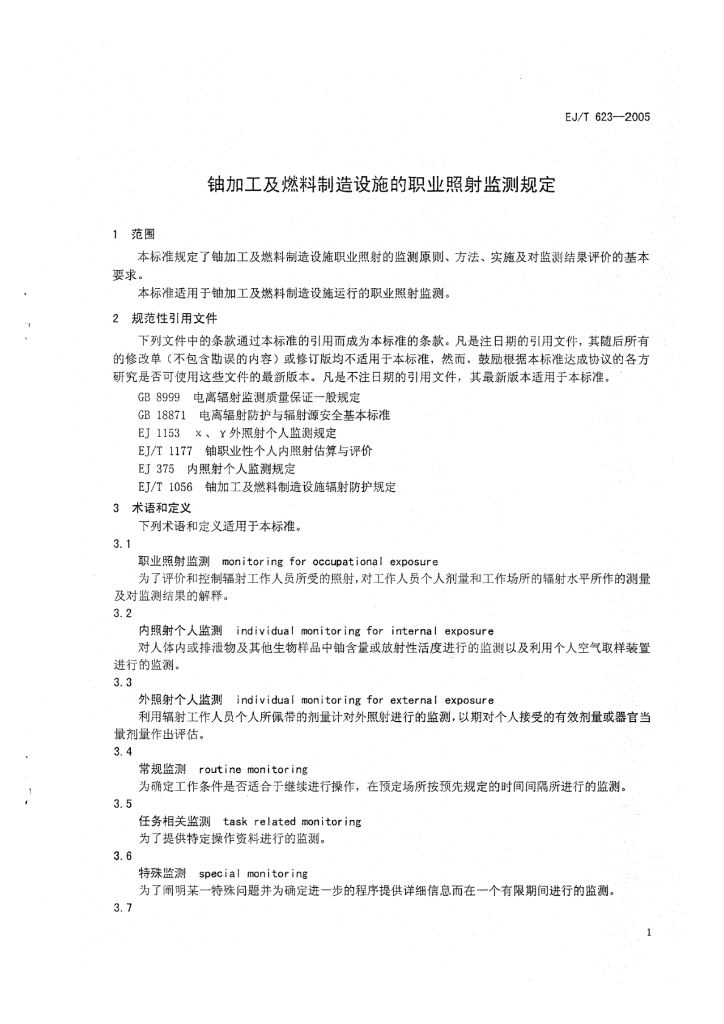 EJ/T 623—2005

铀加工及燃料制造设施的职业照射监测规定

1 范围

本标准规定了铀加工及燃料制造设施职业照射的监测原则、方法、实施及对监测结果评价的基本要求。

本标准适用于铀加工及燃料制造设施运行的职业照射监测。

2 规范性引用文件

下列文件中的条款通过本标准的引用而成为本标准的条款。凡是注日期的引用文件，其随后所有的修改单（不包含勘误的内容）或修订版均不适用于本标准，然而，鼓励根据本标准达成协议的各方研究是否可使用这些文件的最新版本。凡是不注日期的引用文件，其最新版本适用于本标准。

GB 8999 电离辐射监测质量保证一般规定

GB 18871 电离辐射防护与辐射源安全基本标准

EJ 1153 x、γ外照射个人监测规定

EJ/T 1177 铀职业性个人内照射估算与评价

EJ 375 内照射个人监测规定

EJ/T 1056 铀加工及燃料制造设施辐射防护规定

3 术语和定义

下列术语和定义适用于本标准。

3.1

职业照射监测 monitoring for occupational exposure

为了评价和控制辐射工作人员所受的照射，对工作人员个人剂量和工作场所的辐射水平所作的测量及对监测结果的解释。

3.2

内照射个人监测 individual monitoring for internal exposure

对人体内或排泄物及其他生物样品中铀含量或放射性活度进行的监测以及利用个人空气取样装置进行的监测。

3.3

外照射个人监测 individual monitoring for external exposure

利用辐射工作人员个人所佩带的剂量计对外照射进行的监测，以期对个人接受的有效剂量或器官当量剂量作出评估。

3.4

常规监测 routine monitoring

为确定工作条件是否适合于继续进行操作，在预定场所按预先规定的时间间隔所进行的监测。

3.5

任务相关监测 task related monitoring

为了提供特定操作资料进行的监测。

3.6

特殊监测 special monitoring

为了阐明某一特殊问题并为确定进一步的程序提供详细信息而在一个有限期间进行的监测。

3.7

1